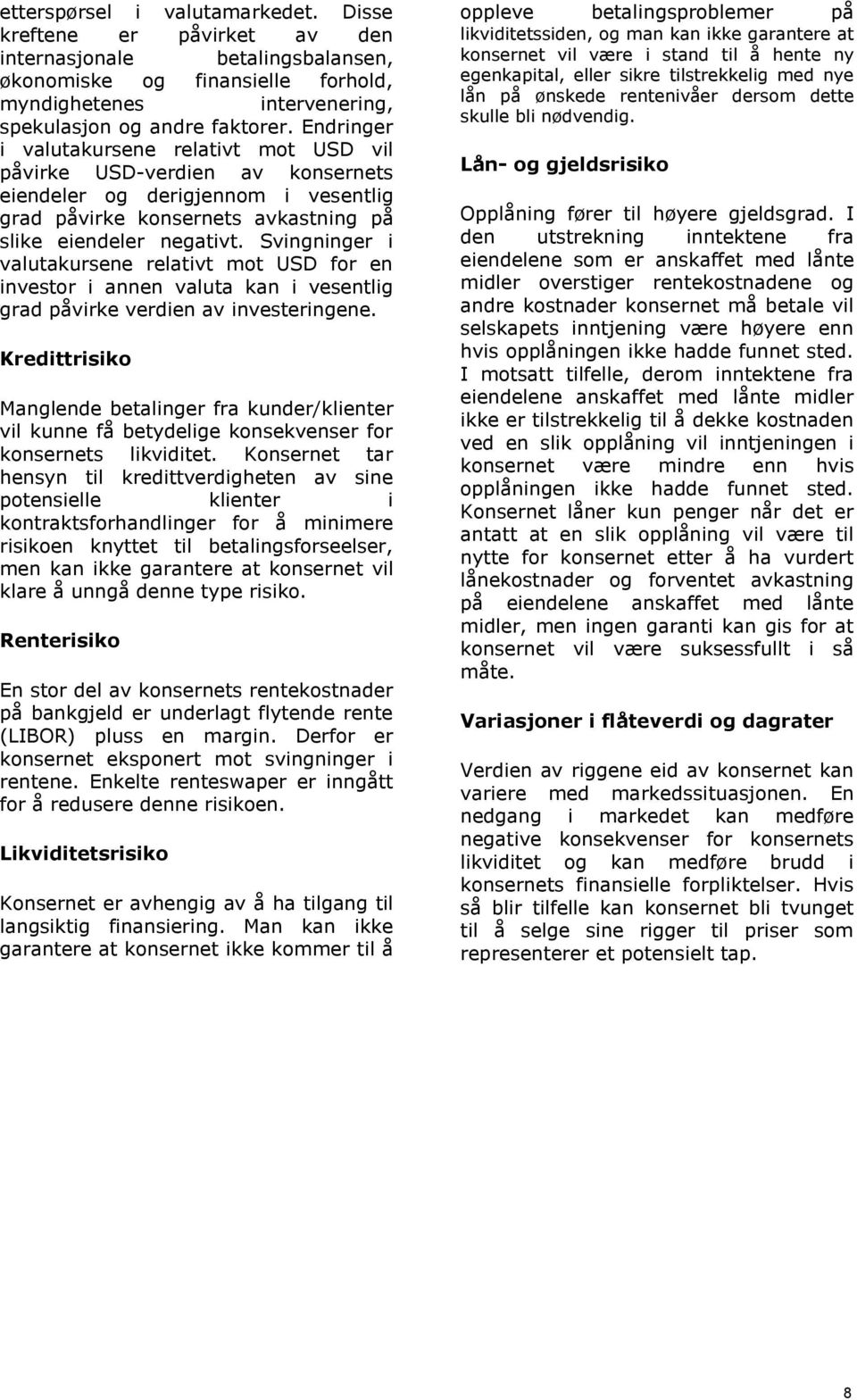 etterspørsel i valutamarkedet. Disse kreftene er påvirket av den internasjonale betalingsbalansen, økonomiske og finansielle forhold, myndighetenes intervenering, spekulasjon og andre faktorer. Endringer i valutakursene relativt mot USD vil påvirke USD-verdien av konsernets eiendeler og derigjennom i vesentlig grad påvirke konsernets avkastning på slike eiendeler negativt. Svingninger i valutakursene relativt mot USD for en investor i annen valuta kan i vesentlig grad påvirke verdien av investeringene.

Kredittrisiko

Manglende betalinger fra kunder/klienter vil kunne få betydelige konsekvenser for konsernets likviditet. Konsernet tar hensyn til kredittverdigheten av sine potensielle klienter i kontraktsforhandlinger for å minimere risikoen knyttet til betalingsforseelser, men kan ikke garantere at konsernet vil klare å unngå denne type risiko.

Renterisiko

En stor del av konsernets rentekostnader på bankgjeld er underlagt flytende rente (LIBOR) pluss en margin. Derfor er konsernet eksponert mot svingninger i rentene. Enkelte renteswaper er inngått for å redusere denne risikoen.

Likviditetsrisiko

Konsernet er avhengig av å ha tilgang til langsiktig finansiering. Man kan ikke garantere at konsernet ikke kommer til å oppleve betalingsproblemer på likviditetssiden, og man kan ikke garantere at konsernet vil være i stand til å hente ny egenkapital, eller sikre tilstrekkelig med nye lån på ønskede rentenivåer dersom dette skulle bli nødvendig.

Lån- og gjeldsrisiko

Opplåning fører til høyere gjeldsgrad. I den utstrekning inntektene fra eiendelene som er anskaffet med lånte midler overstiger rentekostnadene og andre kostnader konsernet må betale vil selskapets inntjening være høyere enn hvis opplåningen ikke hadde funnet sted. I motsatt tilfelle, derom inntektene fra eiendelene anskaffet med lånte midler ikke er tilstrekkelig til å dekke kostnaden ved en slik opplåning vil inntjeningen i konsernet være mindre enn hvis opplåningen ikke hadde funnet sted. Konsernet låner kun penger når det er antatt at en slik opplåning vil være til nytte for konsernet etter å ha vurdert lånekostnader og forventet avkastning på eiendelene anskaffet med lånte midler, men ingen garanti kan gis for at konsernet vil være suksessfullt i så måte.

Variasjoner i flåteverdi og dagrater

Verdien av riggene eid av konsernet kan variere med markedssituasjonen. En nedgang i markedet kan medføre negative konsekvenser for konsernets likviditet og kan medføre brudd i konsernets finansielle forpliktelser. Hvis så blir tilfelle kan konsernet bli tvunget til å selge sine rigger til priser som representerer et potensielt tap.

8